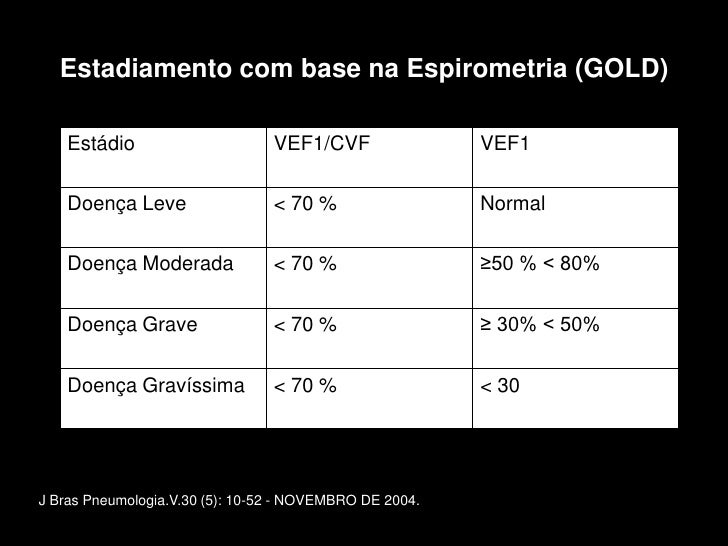 Estadiamento com base na Espirometria (GOLD)

| Estádio | VEF1/CVF | VEF1 |
|---|---|---|
| Doença Leve | < 70 % | Normal |
| Doença Moderada | < 70 % | ≥50 % < 80% |
| Doença Grave | < 70 % | ≥ 30% < 50% |
| Doença Gravíssima | < 70 % | < 30 |

J Bras Pneumologia.V.30 (5): 10-52 - NOVEMBRO DE 2004.